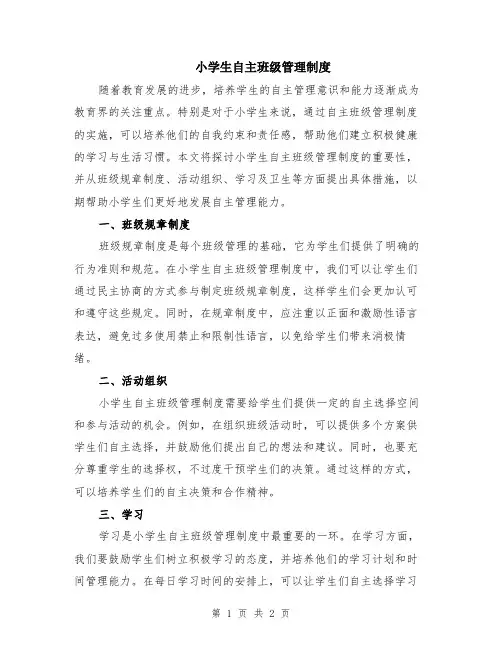 小学生自主班级管理制度

随着教育发展的进步，培养学生的自主管理意识和能力逐渐成为教育界的关注重点。特别是对于小学生来说，通过自主班级管理制度的实施，可以培养他们的自我约束和责任感，帮助他们建立积极健康的学习与生活习惯。本文将探讨小学生自主班级管理制度的重要性，并从班级规章制度、活动组织、学习及卫生等方面提出具体措施，以期帮助小学生们更好地发展自主管理能力。

一、班级规章制度

班级规章制度是每个班级管理的基础，它为学生们提供了明确的行为准则和规范。在小学生自主班级管理制度中，我们可以让学生们通过民主协商的方式参与制定班级规章制度，这样学生们会更加认可和遵守这些规定。同时，在规章制度中，应注重以正面和激励性语言表达，避免过多使用禁止和限制性语言，以免给学生们带来消极情绪。

二、活动组织

小学生自主班级管理制度需要给学生们提供一定的自主选择空间和参与活动的机会。例如，在组织班级活动时，可以提供多个方案供学生们自主选择，并鼓励他们提出自己的想法和建议。同时，也要充分尊重学生的选择权，不过度干预学生们的决策。通过这样的方式，可以培养学生们的自主决策和合作精神。

三、学习

学习是小学生自主班级管理制度中最重要的一环。在学习方面，我们要鼓励学生们树立积极学习的态度，并培养他们的学习计划和时间管理能力。在每日学习时间的安排上，可以让学生们自主选择学习

第 1 页 共 2 页